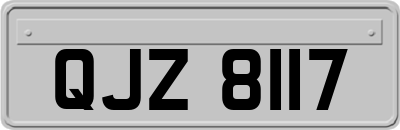 QJZ 8117